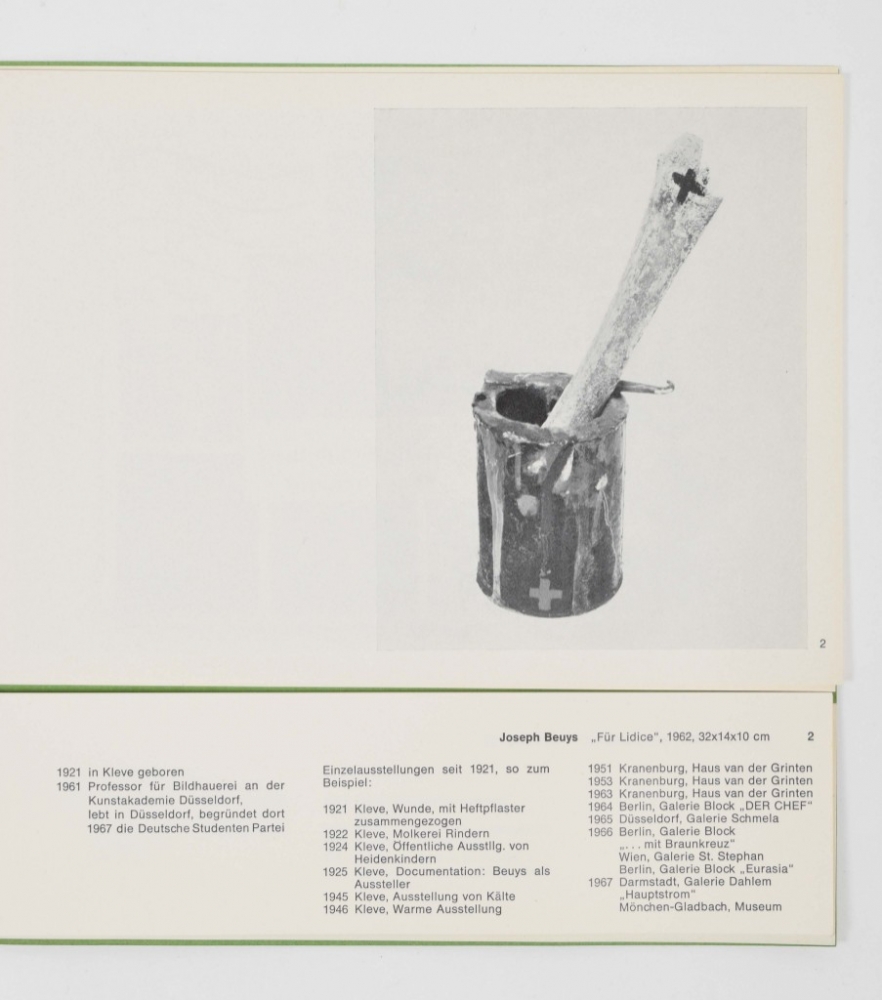 2

Joseph Beuys „Für Lidice", 1962, 32x14x10 cm 2

1921 in Kleve geboren
1961 Professor für Bildhauerei an der Kunstakademie Düsseldorf, lebt in Düsseldorf, begründet dort 1967 die Deutsche Studenten Partei

Einzelausstellungen seit 1921, so zum Beispiel:

1921 Kleve, Wunde, mit Heftpflaster zusammengezogen
1922 Kleve, Molkerei Rindern
1924 Kleve, Öffentliche Ausstllg. von Heidenkindern
1925 Kleve, Documentation: Beuys als Aussteller
1945 Kleve, Ausstellung von Kälte
1946 Kleve, Warme Ausstellung

1951 Kranenburg, Haus van der Grinten
1953 Kranenburg, Haus van der Grinten
1963 Kranenburg, Haus van der Grinten
1964 Berlin, Galerie Block „DER CHEF"
1965 Düsseldorf, Galerie Schmela
1966 Berlin, Galerie Block „. . . mit Braunkreuz"
Wien, Galerie St. Stephan
Berlin, Galerie Block „Eurasia"
1967 Darmstadt, Galerie Dahlem „Hauptstrom"
Mönchen-Gladbach, Museum